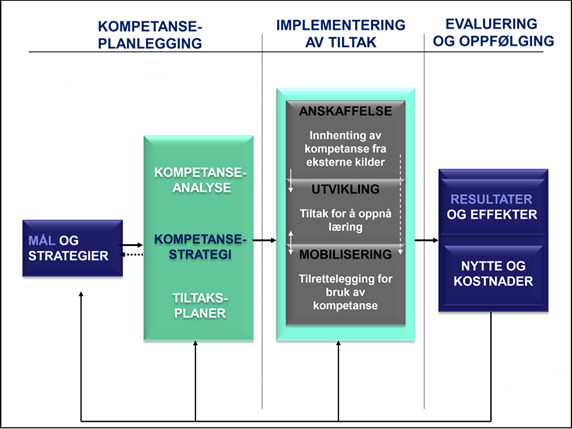 KOMPETANSE-PLANLEGGING

IMPLEMENTERING AV TILTAK

EVALUERING OG OPPFØLGING

MÅL OG STRATEGIER

KOMPETANSE-ANALYSE

KOMPETANSE-STRATEGI

TILTAKS-PLANER

ANSKAFFELSE

Innhenting av kompetanse fra eksterne kilder

UTVIKLING

Tiltak for å oppnå læring

MOBILISERING

Tilrettelegging for bruk av kompetanse

RESULTATER OG EFFEKTER

NYTTE OG KOSTNADER